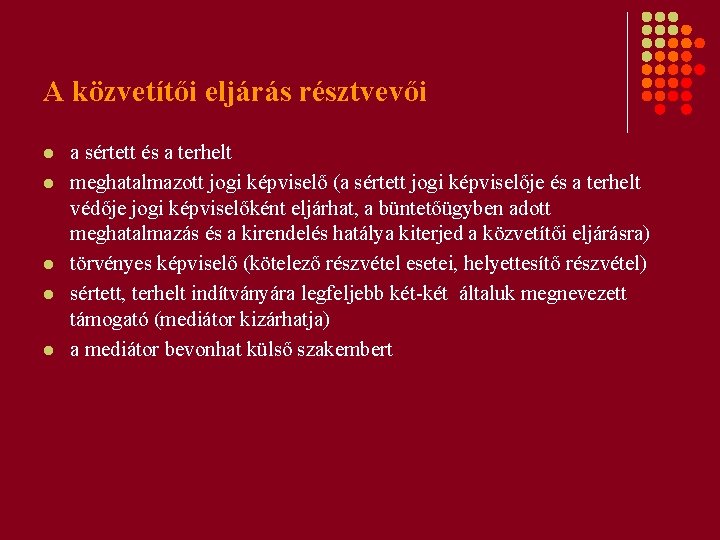 A közvetítői eljárás résztvevői

- a sértett és a terhelt
- meghatalmazott jogi képviselő (a sértett jogi képviselője és a terhelt védője jogi képviselőként eljárhat, a büntetőügyben adott meghatalmazás és a kirendelés hatálya kiterjed a közvetítői eljárásra)
- törvényes képviselő (kötelező részvétel esetei, helyettesítő részvétel)
- sértett, terhelt indítványára legfeljebb két-két általuk megnevezett támogató (mediátor kizárhatja)
- a mediátor bevonhat külső szakembert